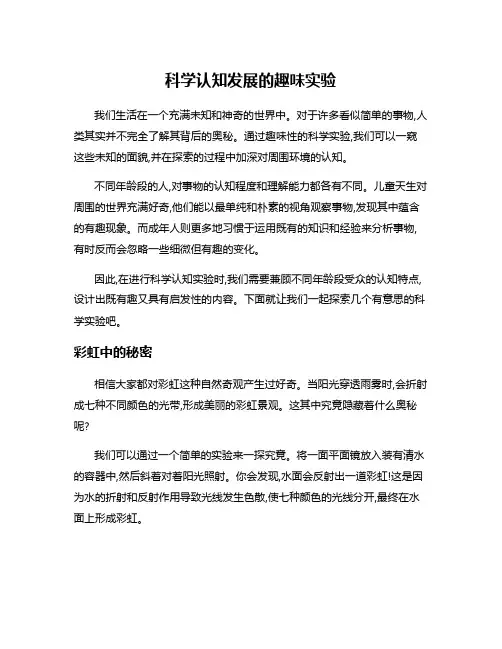 科学认知发展的趣味实验

我们生活在一个充满未知和神奇的世界中。对于许多看似简单的事物,人类其实并不完全了解其背后的奥秘。通过趣味性的科学实验,我们可以一窥这些未知的面貌,并在探索的过程中加深对周围环境的认知。

不同年龄段的人,对事物的认知程度和理解能力都各有不同。儿童天生对周围的世界充满好奇,他们能以最单纯和朴素的视角观察事物,发现其中蕴含的有趣现象。而成年人则更多地习惯于运用既有的知识和经验来分析事物,有时反而会忽略一些细微但有趣的变化。

因此,在进行科学认知实验时,我们需要兼顾不同年龄段受众的认知特点,设计出既有趣又具有启发性的内容。下面就让我们一起探索几个有意思的科学实验吧。

彩虹中的秘密

相信大家都对彩虹这种自然奇观产生过好奇。当阳光穿透雨雾时,会折射成七种不同颜色的光带,形成美丽的彩虹景观。这其中究竟隐藏着什么奥秘呢?

我们可以通过一个简单的实验来一探究竟。将一面平面镜放入装有清水的容器中,然后斜着对着阳光照射。你会发现,水面会反射出一道彩虹!这是因为水的折射和反射作用导致光线发生色散,使七种颜色的光线分开,最终在水面上形成彩虹。